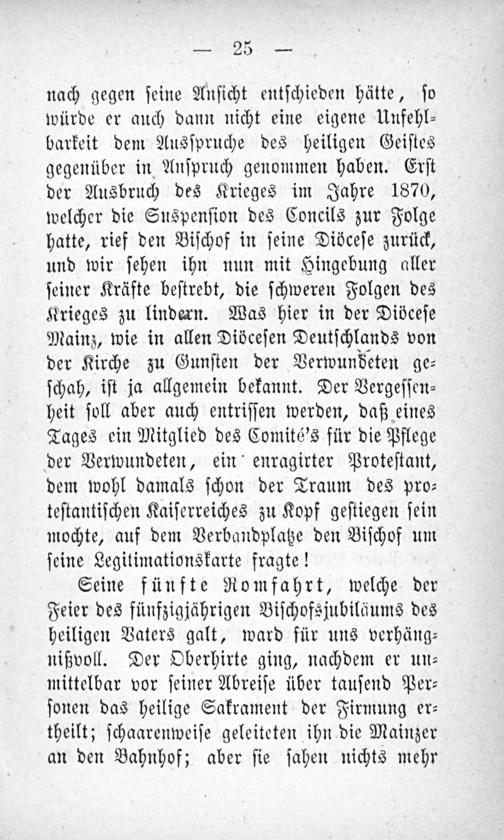 — 25 —

nach gegen seine Ansicht entschieden hätte, so würde er auch dann nicht eine eigene Unfehlbarkeit dem Ausspruche des heiligen Geistes gegenüber in Anspruch genommen haben. Erst der Ausbruch des Krieges im Jahre 1870, welcher die Suspension des Concils zur Folge hatte, rief den Bischof in seine Diöcese zurück, und wir sehen ihn nun mit Hingebung aller seiner Kräfte bestrebt, die schweren Folgen des Krieges zu lindern. Was hier in der Diöcese Mainz, wie in allen Diöcesen Deutschlands von der Kirche zu Gunsten der Verwundeten geschah, ist ja allgemein bekannt. Der Vergessenheit soll aber auch entrissen werden, daß eines Tages ein Mitglied des Comité's für die Pflege der Verwundeten, ein enragirter Protestant, dem wohl damals schon der Traum des protestantischen Kaiserreiches zu Kopf gestiegen sein mochte, auf dem Verbandplatze den Bischof um seine Legitimationskarte fragte!

Seine fünfte Romfahrt, welche der Feier des fünfzigjährigen Bischofsjubiläums des heiligen Vaters galt, ward für uns verhängnißvoll. Der Oberhirte ging, nachdem er unmittelbar vor seiner Abreise über tausend Personen das heilige Sakrament der Firmung ertheilt; schaarenweise geleiteten ihn die Mainzer an den Bahnhof; aber sie sahen nichts mehr